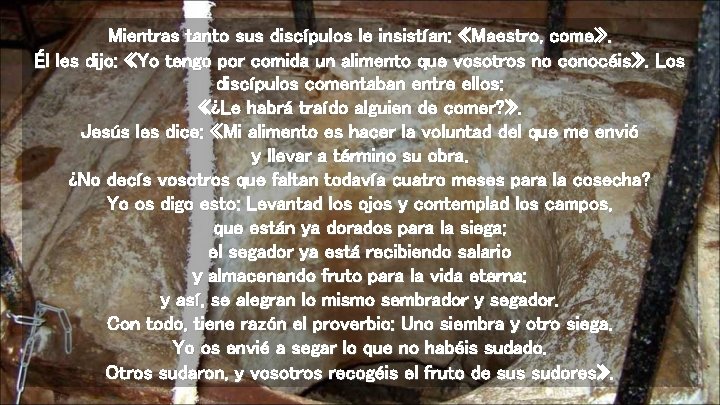 Mientras tanto sus discípulos le insistían: «Maestro, come».
Él les dijo: «Yo tengo por comida un alimento que vosotros no conocéis». Los discípulos comentaban entre ellos:
«¿Le habrá traído alguien de comer?».
Jesús les dice: «Mi alimento es hacer la voluntad del que me envió
y llevar a término su obra.
¿No decís vosotros que faltan todavía cuatro meses para la cosecha?
Yo os digo esto: Levantad los ojos y contemplad los campos,
que están ya dorados para la siega;
el segador ya está recibiendo salario
y almacenando fruto para la vida eterna:
y así, se alegran lo mismo sembrador y segador.
Con todo, tiene razón el proverbio: Uno siembra y otro siega.
Yo os envié a segar lo que no habéis sudado.
Otros sudaron, y vosotros recogéis el fruto de sus sudores».